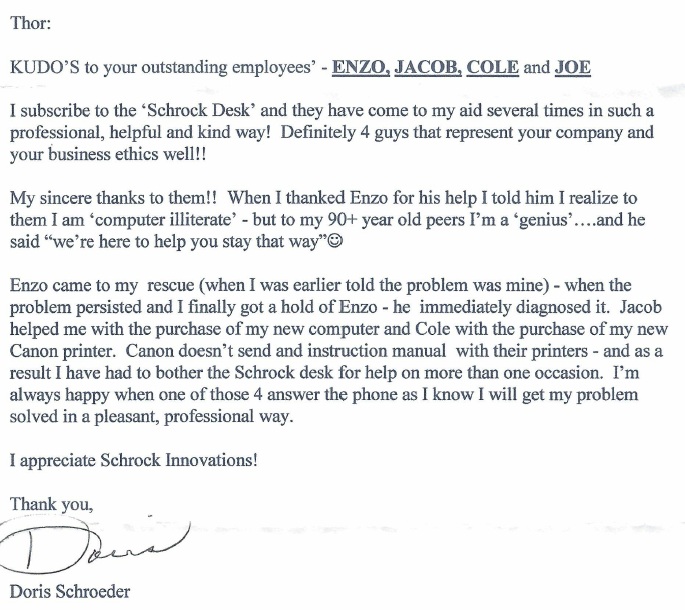 Thor:

KUDO'S to your outstanding employees' - ENZO, JACOB, COLE and JOE

I subscribe to the 'Schrock Desk' and they have come to my aid several times in such a professional, helpful and kind way! Definitely 4 guys that represent your company and your business ethics well!!

My sincere thanks to them!! When I thanked Enzo for his help I told him I realize to them I am 'computer illiterate' - but to my 90+ year old peers I'm a 'genius'….and he said "we're here to help you stay that way"☺

Enzo came to my rescue (when I was earlier told the problem was mine) - when the problem persisted and I finally got a hold of Enzo - he immediately diagnosed it. Jacob helped me with the purchase of my new computer and Cole with the purchase of my new Canon printer. Canon doesn't send and instruction manual with their printers - and as a result I have had to bother the Schrock desk for help on more than one occasion. I'm always happy when one of those 4 answer the phone as I know I will get my problem solved in a pleasant, professional way.

I appreciate Schrock Innovations!

Thank you,

Doris

Doris Schroeder